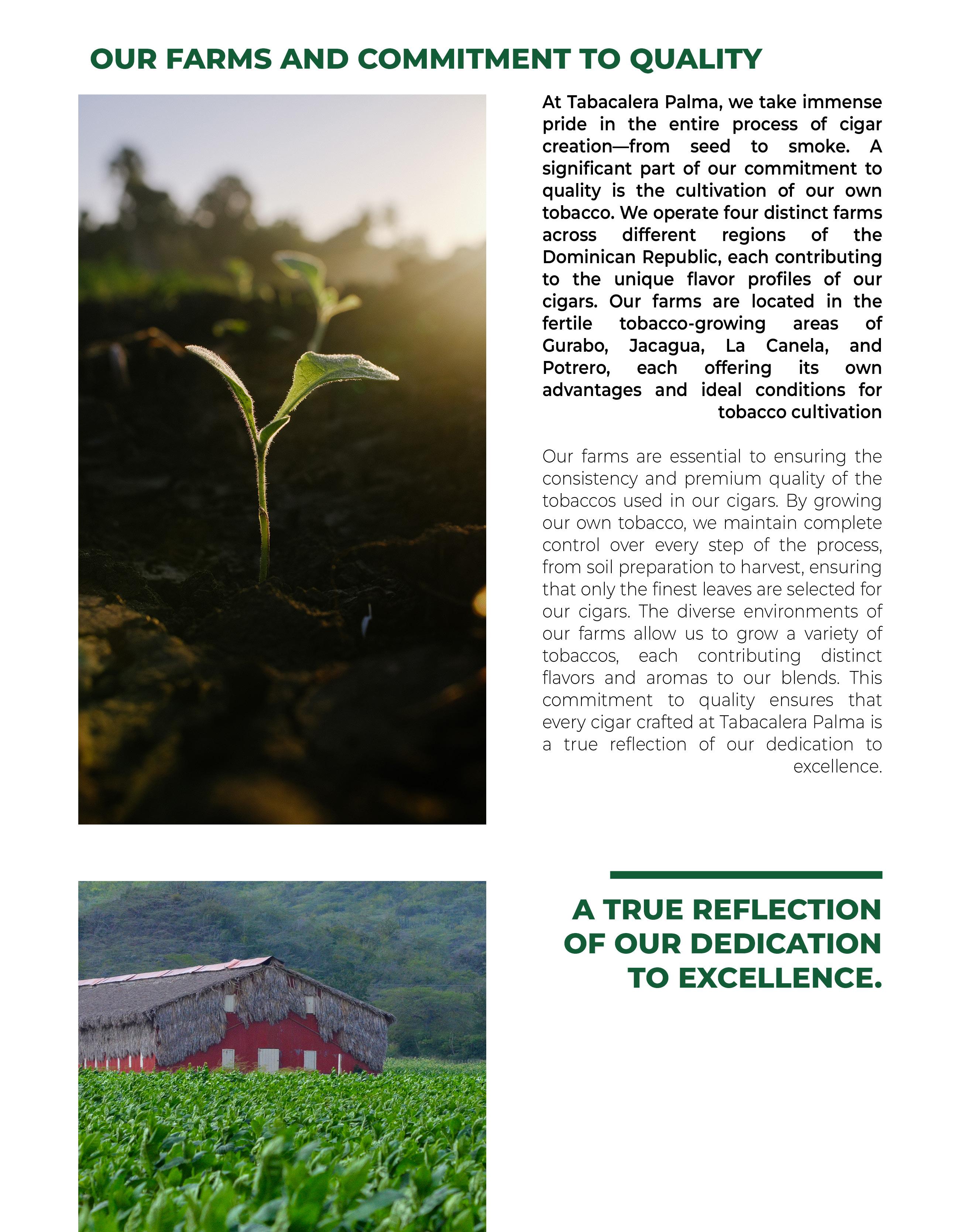 OUR FARMS AND COMMITMENT TO QUALITY

At Tabacalera Palma, we take immense pride in the entire process of cigar creation—from seed to smoke. A significant part of our commitment to quality is the cultivation of our own tobacco. We operate four distinct farms across different regions of the Dominican Republic, each contributing to the unique flavor profiles of our cigars. Our farms are located in the fertile tobacco-growing areas of Gurabo, Jacagua, La Canela, and Potrero, each offering its own advantages and ideal conditions for tobacco cultivation

Our farms are essential to ensuring the consistency and premium quality of the tobaccos used in our cigars. By growing our own tobacco, we maintain complete control over every step of the process, from soil preparation to harvest, ensuring that only the finest leaves are selected for our cigars. The diverse environments of our farms allow us to grow a variety of tobaccos, each contributing distinct flavors and aromas to our blends. This commitment to quality ensures that every cigar crafted at Tabacalera Palma is a true reflection of our dedication to excellence.

A TRUE REFLECTION
OF OUR DEDICATION
TO EXCELLENCE.